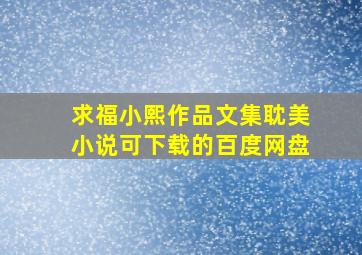 求福小熙作品文集耽美小说可下载的百度网盘